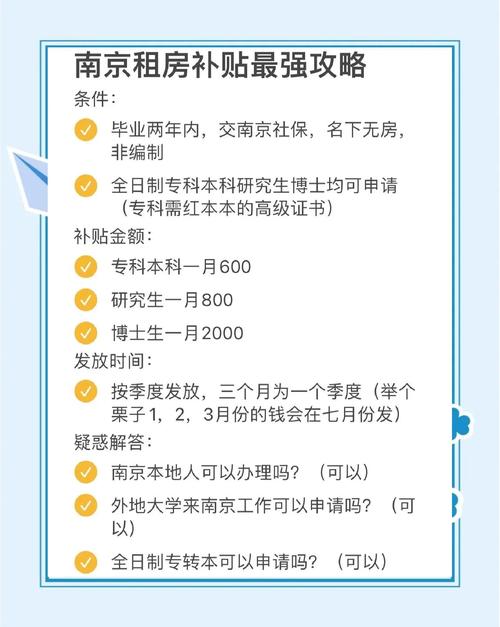 南京租房补贴最强攻略

条件：

毕业两年内，交南京社保，名下无房，非编制

全日制专科本科研究生博士均可申请（专科需红本本的高级证书）

补贴金额：

专科本科一月600

研究生一月800

博士生一月2000

发放时间：

按季度发放，三个月为一个季度（举个栗子1，2，3月份的钱会在七月份发）

疑惑解答：

南京本地人可以办理吗？（可以）

外地大学来南京工作可以申请吗？（可以）

全日制专转本可以申请吗？（可以）